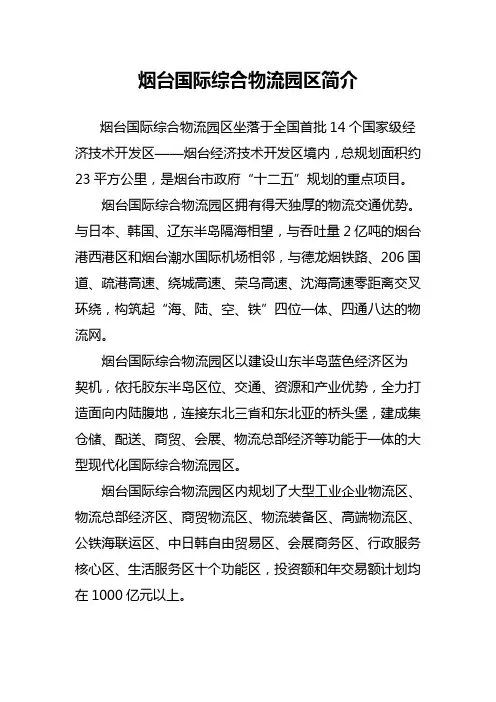 烟台国际综合物流园区简介

烟台国际综合物流园区坐落于全国首批 14 个国家级经济技术开发区——烟台经济技术开发区境内，总规划面积约 23 平方公里，是烟台市政府“十二五”规划的重点项目。

烟台国际综合物流园区拥有得天独厚的物流交通优势。与日本、韩国、辽东半岛隔海相望，与吞吐量 2 亿吨的烟台港西港区和烟台潮水国际机场相邻，与德龙烟铁路、206 国道、疏港高速、绕城高速、荣乌高速、沈海高速零距离交叉环绕，构筑起“海、陆、空、铁”四位一体、四通八达的物流网。

烟台国际综合物流园区以建设山东半岛蓝色经济区为契机，依托胶东半岛区位、交通、资源和产业优势，全力打造面向内陆腹地，连接东北三省和东北亚的桥头堡，建成集仓储、配送、商贸、会展、物流总部经济等功能于一体的大型现代化国际综合物流园区。

烟台国际综合物流园区内规划了大型工业企业物流区、物流总部经济区、商贸物流区、物流装备区、高端物流区、公铁海联运区、中日韩自由贸易区、会展商务区、行政服务核心区、生活服务区十个功能区，投资额和年交易额计划均在 1000 亿元以上。